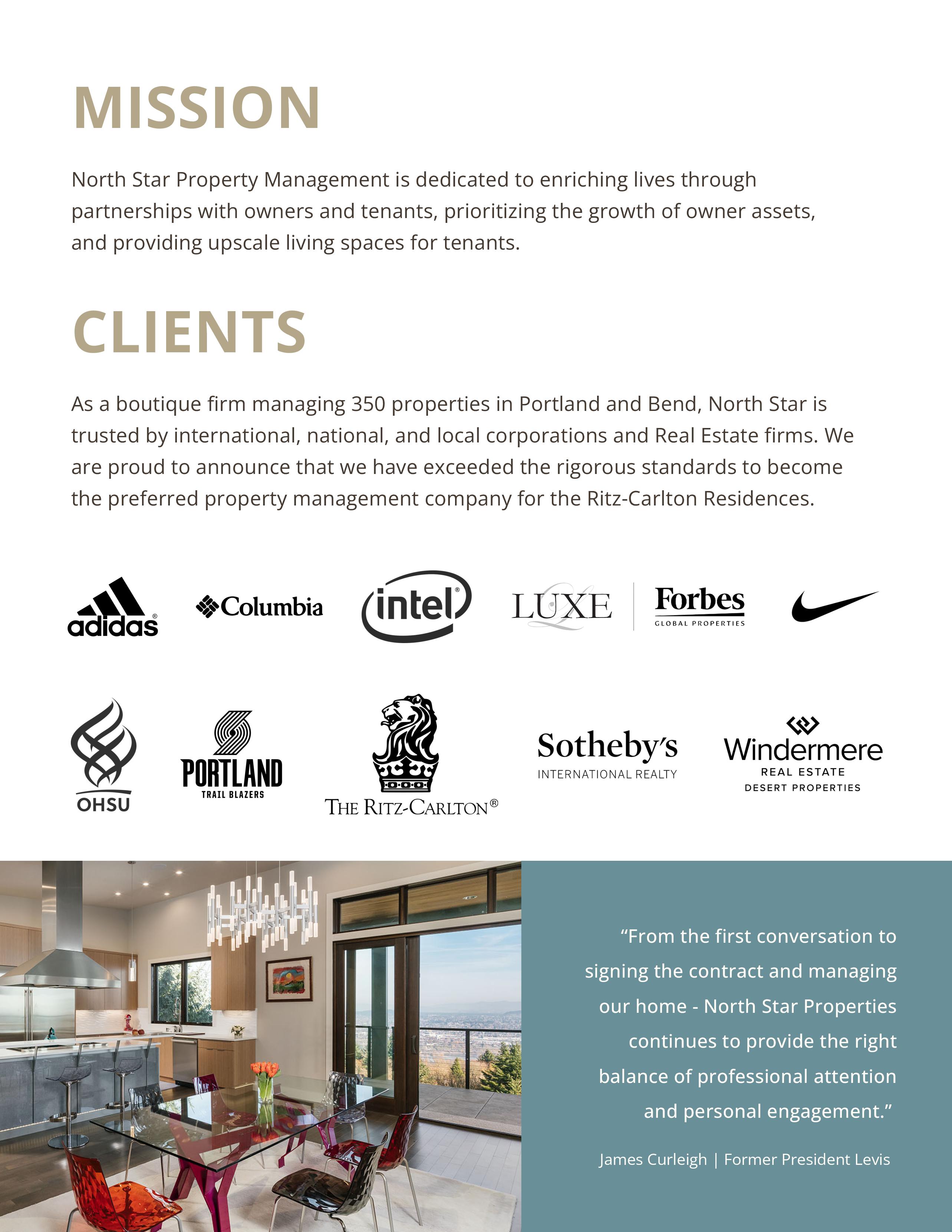 MISSION

North Star Property Management is dedicated to enriching lives through partnerships with owners and tenants, prioritizing the growth of owner assets, and providing upscale living spaces for tenants.

CLIENTS

As a boutique firm managing 350 properties in Portland and Bend, North Star is trusted by international, national, and local corporations and Real Estate firms. We are proud to announce that we have exceeded the rigorous standards to become the preferred property management company for the Ritz-Carlton Residences.

adidas
Columbia
intel
LUXE
Forbes
GLOBAL PROPERTIES

OHSU
PORTLAND
TRAIL BLAZERS
THE RITZ-CARLTON®
Sotheby's
INTERNATIONAL REALTY
Windermere
REAL ESTATE
DESERT PROPERTIES

“From the first conversation to signing the contract and managing our home - North Star Properties continues to provide the right balance of professional attention and personal engagement.”

James Curleigh | Former President Levis